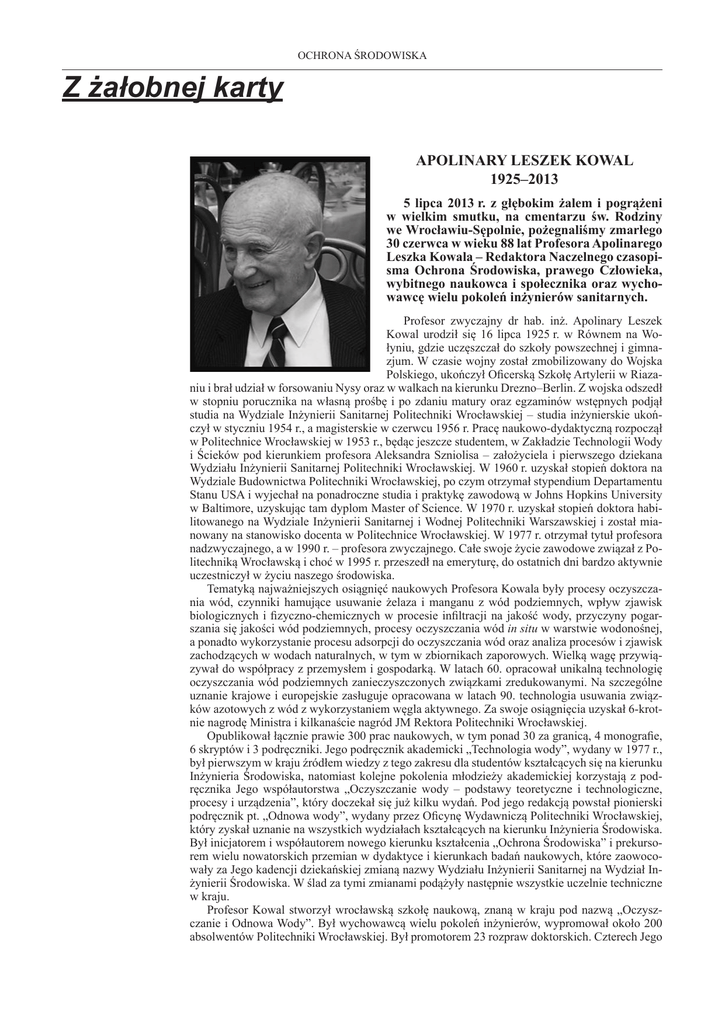 OCHRONA ŚRODOWISKA

Z żałobnej karty

APOLINARY LESZEK KOWAL
1925–2013

5 lipca 2013 r. z głębokim żalem i pogrążeni w wielkim smutku, na cmentarzu św. Rodziny we Wrocławiu-Sępolnie, pożegnaliśmy zmarłego 30 czerwca w wieku 88 lat Profesora Apolinarego Leszka Kowala – Redaktora Naczelnego czasopisma Ochrona Środowiska, prawego Człowieka, wybitnego naukowca i społecznika oraz wychowawcę wielu pokoleń inżynierów sanitarnych.

Profesor zwyczajny dr hab. inż. Apolinary Leszek Kowal urodził się 16 lipca 1925 r. w Równem na Wołyniu, gdzie uczęszczał do szkoły powszechnej i gimnazjum. W czasie wojny został zmobilizowany do Wojska Polskiego, ukończył Oficerską Szkołę Artylerii w Riazaniu i brał udział w forsowaniu Nysy oraz w walkach na kierunku Drezno–Berlin. Z wojska odszedł w stopniu porucznika na własną prośbę i po zdaniu matury oraz egzaminów wstępnych podjął studia na Wydziale Inżynierii Sanitarnej Politechniki Wrocławskiej – studia inżynierskie ukończył w styczniu 1954 r., a magisterskie w czerwcu 1956 r. Pracę naukowo-dydaktyczną rozpoczął w Politechnice Wrocławskiej w 1953 r., będąc jeszcze studentem, w Zakładzie Technologii Wody i Ścieków pod kierunkiem profesora Aleksandra Szniolisa – założyciela i pierwszego dziekana Wydziału Inżynierii Sanitarnej Politechniki Wrocławskiej. W 1960 r. uzyskał stopień doktora na Wydziale Budownictwa Politechniki Wrocławskiej, po czym otrzymał stypendium Departamentu Stanu USA i wyjechał na ponadroczne studia i praktykę zawodową w Johns Hopkins University w Baltimore, uzyskując tam dyplom Master of Science. W 1970 r. uzyskał stopień doktora habilitowanego na Wydziale Inżynierii Sanitarnej i Wodnej Politechniki Warszawskiej i został mianowany na stanowisko docenta w Politechnice Wrocławskiej. W 1977 r. otrzymał tytuł profesora nadzwyczajnego, a w 1990 r. – profesora zwyczajnego. Całe swoje życie zawodowe związał z Politechniką Wrocławską i choć w 1995 r. przeszedł na emeryturę, do ostatnich dni bardzo aktywnie uczestniczył w życiu naszego środowiska.

Tematyką najważniejszych osiągnięć naukowych Profesora Kowala były procesy oczyszczania wód, czynniki hamujące usuwanie żelaza i manganu z wód podziemnych, wpływ zjawisk biologicznych i fizyczno-chemicznych w procesie infiltracji na jakość wody, przyczyny pogarszania się jakości wód podziemnych, procesy oczyszczania wód in situ w warstwie wodonośnej, a ponadto wykorzystanie procesu adsorpcji do oczyszczania wód oraz analiza procesów i zjawisk zachodzących w wodach naturalnych, w tym w zbiornikach zaporowych. Wielką wagę przywiązywał do współpracy z przemysłem i gospodarką. W latach 60. opracował unikalną technologię oczyszczania wód podziemnych zanieczyszczonych związkami zredukowanymi. Na szczególne uznanie krajowe i europejskie zasługuje opracowana w latach 90. technologia usuwania związków azotowych z wód z wykorzystaniem węgla aktywnego. Za swoje osiągnięcia uzyskał 6-krotnie nagrodę Ministra i kilkanaście nagród JM Rektora Politechniki Wrocławskiej.

Opublikował łącznie prawie 300 prac naukowych, w tym ponad 30 za granicą, 4 monografie, 6 skryptów i 3 podręczniki. Jego podręcznik akademicki „Technologia wody", wydany w 1977 r., był pierwszym w kraju źródłem wiedzy z tego zakresu dla studentów kształcących się na kierunku Inżynieria Środowiska, natomiast kolejne pokolenia młodzieży akademickiej korzystają z podręcznika Jego współautorstwa „Oczyszczanie wody – podstawy teoretyczne i technologiczne, procesy i urządzenia", który doczekał się już kilku wydań. Pod jego redakcją powstał pionierski podręcznik pt. „Odnowa wody", wydany przez Oficynę Wydawniczą Politechniki Wrocławskiej, który zyskał uznanie na wszystkich wydziałach kształcących na kierunku Inżynieria Środowiska. Był inicjatorem i współautorem nowego kierunku kształcenia „Ochrona Środowiska" i prekursorem wielu nowatorskich przemian w dydaktyce i kierunkach badań naukowych, które zaowocowały za Jego kadencji dziekańskiej zmianą nazwy Wydziału Inżynierii Sanitarnej na Wydział Inżynierii Środowiska. W ślad za tymi zmianami podążyły następnie wszystkie uczelnie techniczne w kraju.

Profesor Kowal stworzył wrocławską szkołę naukową, znaną w kraju pod nazwą „Oczyszczanie i Odnowa Wody". Był wychowawcą wielu pokoleń inżynierów, wypromował około 200 absolwentów Politechniki Wrocławskiej. Był promotorem 23 rozpraw doktorskich. Czterech Jego